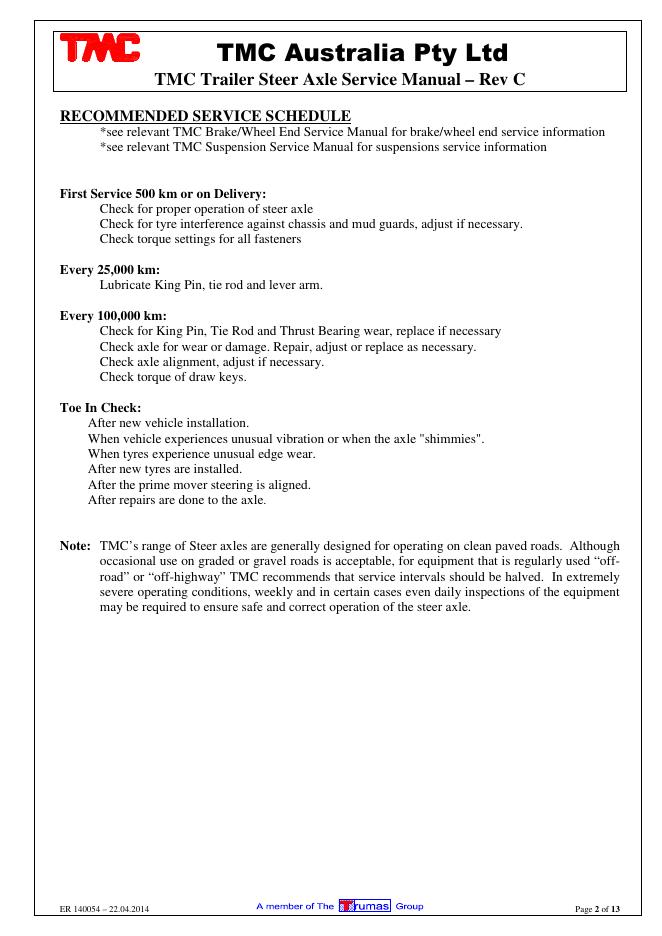 TMC

TMC Australia Pty Ltd

TMC Trailer Steer Axle Service Manual – Rev C

RECOMMENDED SERVICE SCHEDULE
*see relevant TMC Brake/Wheel End Service Manual for brake/wheel end service information
*see relevant TMC Suspension Service Manual for suspensions service information

First Service 500 km or on Delivery:
Check for proper operation of steer axle
Check for tyre interference against chassis and mud guards, adjust if necessary.
Check torque settings for all fasteners

Every 25,000 km:
Lubricate King Pin, tie rod and lever arm.

Every 100,000 km:
Check for King Pin, Tie Rod and Thrust Bearing wear, replace if necessary
Check axle for wear or damage. Repair, adjust or replace as necessary.
Check axle alignment, adjust if necessary.
Check torque of draw keys.

Toe In Check:
After new vehicle installation.
When vehicle experiences unusual vibration or when the axle "shimmies".
When tyres experience unusual edge wear.
After new tyres are installed.
After the prime mover steering is aligned.
After repairs are done to the axle.

Note: TMC's range of Steer axles are generally designed for operating on clean paved roads. Although occasional use on graded or gravel roads is acceptable, for equipment that is regularly used "off-road" or "off-highway" TMC recommends that service intervals should be halved. In extremely severe operating conditions, weekly and in certain cases even daily inspections of the equipment may be required to ensure safe and correct operation of the steer axle.

ER 140054 – 22.04.2014

A member of The Trumas Group

Page 2 of 13